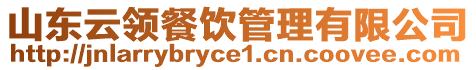 山东云领餐饮管理有限公司
http://jnlarrybryce1.cn.coovee.com